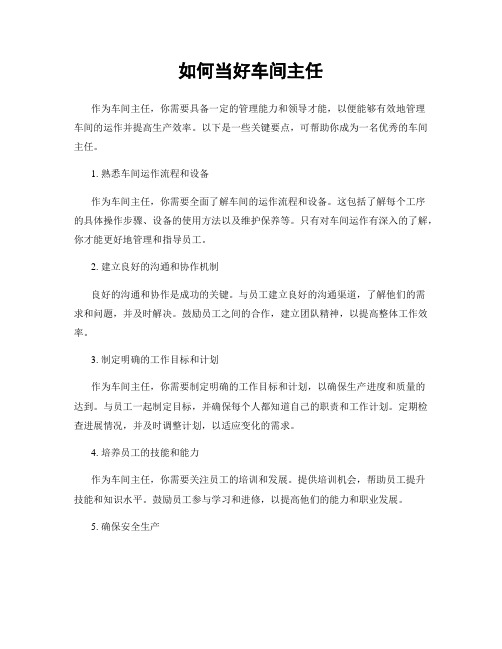 如何当好车间主任

作为车间主任，你需要具备一定的管理能力和领导才能，以便能够有效地管理车间的运作并提高生产效率。以下是一些关键要点，可帮助你成为一名优秀的车间主任。

1. 熟悉车间运作流程和设备

作为车间主任，你需要全面了解车间的运作流程和设备。这包括了解每个工序的具体操作步骤、设备的使用方法以及维护保养等。只有对车间运作有深入的了解，你才能更好地管理和指导员工。

2. 建立良好的沟通和协作机制

良好的沟通和协作是成功的关键。与员工建立良好的沟通渠道，了解他们的需求和问题，并及时解决。鼓励员工之间的合作，建立团队精神，以提高整体工作效率。

3. 制定明确的工作目标和计划

作为车间主任，你需要制定明确的工作目标和计划，以确保生产进度和质量的达到。与员工一起制定目标，并确保每个人都知道自己的职责和工作计划。定期检查进展情况，并及时调整计划，以适应变化的需求。

4. 培养员工的技能和能力

作为车间主任，你需要关注员工的培训和发展。提供培训机会，帮助员工提升技能和知识水平。鼓励员工参与学习和进修，以提高他们的能力和职业发展。

5. 确保安全生产